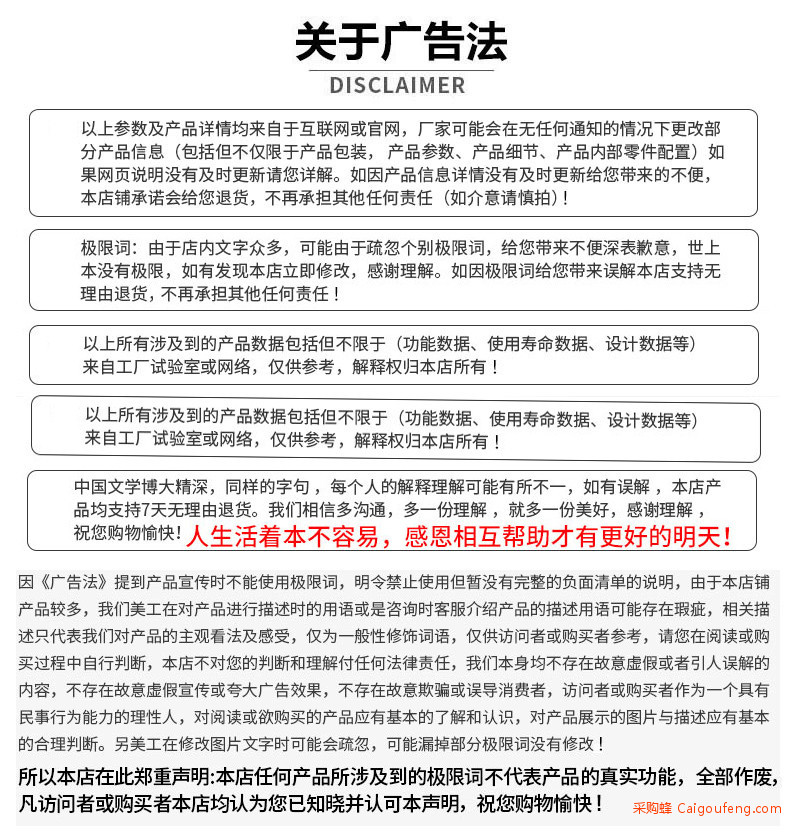 关于广告法
DISCLAIMER

以上参数及产品详情均来自于互联网或官网，厂家可能会在无任何通知的情况下更改部分产品信息（包括但不仅限于产品包装，产品参数、产品细节、产品内部零件配置）如果网页说明没有及时更新请您详解。如因产品信息详情没有及时更新给您带来的不便，本店铺承诺会给您退货，不再承担其他任何责任（如介意请慎拍）！

极限词：由于店内文字众多，可能由于疏忽个别极限词，给您带来不便深表歉意，世上本没有极限，如有发现本店立即修改，感谢理解。如因极限词给您带来误解本店支持无理由退货，不再承担其他任何责任！

以上所有涉及到的产品数据包括但不限于（功能数据、使用寿命数据、设计数据等）来自工厂试验室或网络，仅供参考，解释权归本店所有！

以上所有涉及到的产品数据包括但不限于（功能数据、使用寿命数据、设计数据等）来自工厂试验室或网络，仅供参考，解释权归本店所有！

中国文学博大精深，同样的字句，每个人的解释理解可能有所不一，如有误解，本店产品均支持7天无理由退货。我们相信多沟通，多一份理解，就多一份美好，感谢理解，祝您购物愉快！人生活着本不容易，感恩相互帮助才有更好的明天！

因《广告法》提到产品宣传时不能使用极限词，明令禁止使用但暂没有完整的负面清单的说明，由于本店铺产品较多，我们美工在对产品进行描述时的用语或是咨询时客服介绍产品的描述用语可能存在瑕疵，相关描述只代表我们对产品的主观看法及感受，仅为一般性修饰词语，仅供访问者或购买者参考，请您在阅读或购买过程中自行判断，本店不对您的判断和理解付任何法律责任，我们本身均不存在故意虚假或者引人误解的内容，不存在故意虚假宣传或夸大广告效果，不存在故意欺骗或误导消费者，访问者或购买者作为一个具有民事行为能力的理性人，对阅读或欲购买的产品应有基本的了解和认识，对产品展示的图片与描述应有基本的合理判断。另美工在修改图片文字时可能会疏忽，可能漏掉部分极限词没有修改！

所以本店在此郑重声明:本店任何产品所涉及到的极限词不代表产品的真实功能，全部作废，凡访问者或购买者本店均认为您已知晓并认可本声明，祝您购物愉快！

采购蜂 Caigoufeng.com